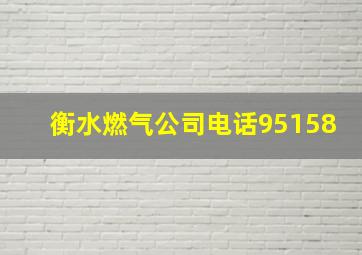 衡水燃气公司电话95158